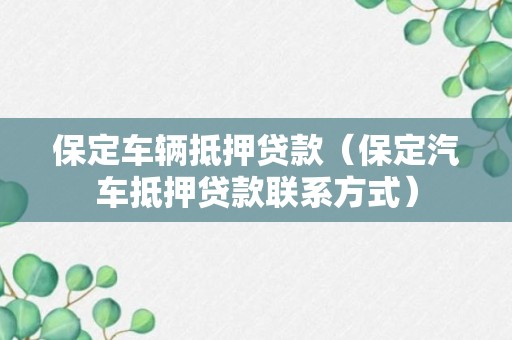 保定车辆抵押贷款（保定汽车抵押贷款联系方式）